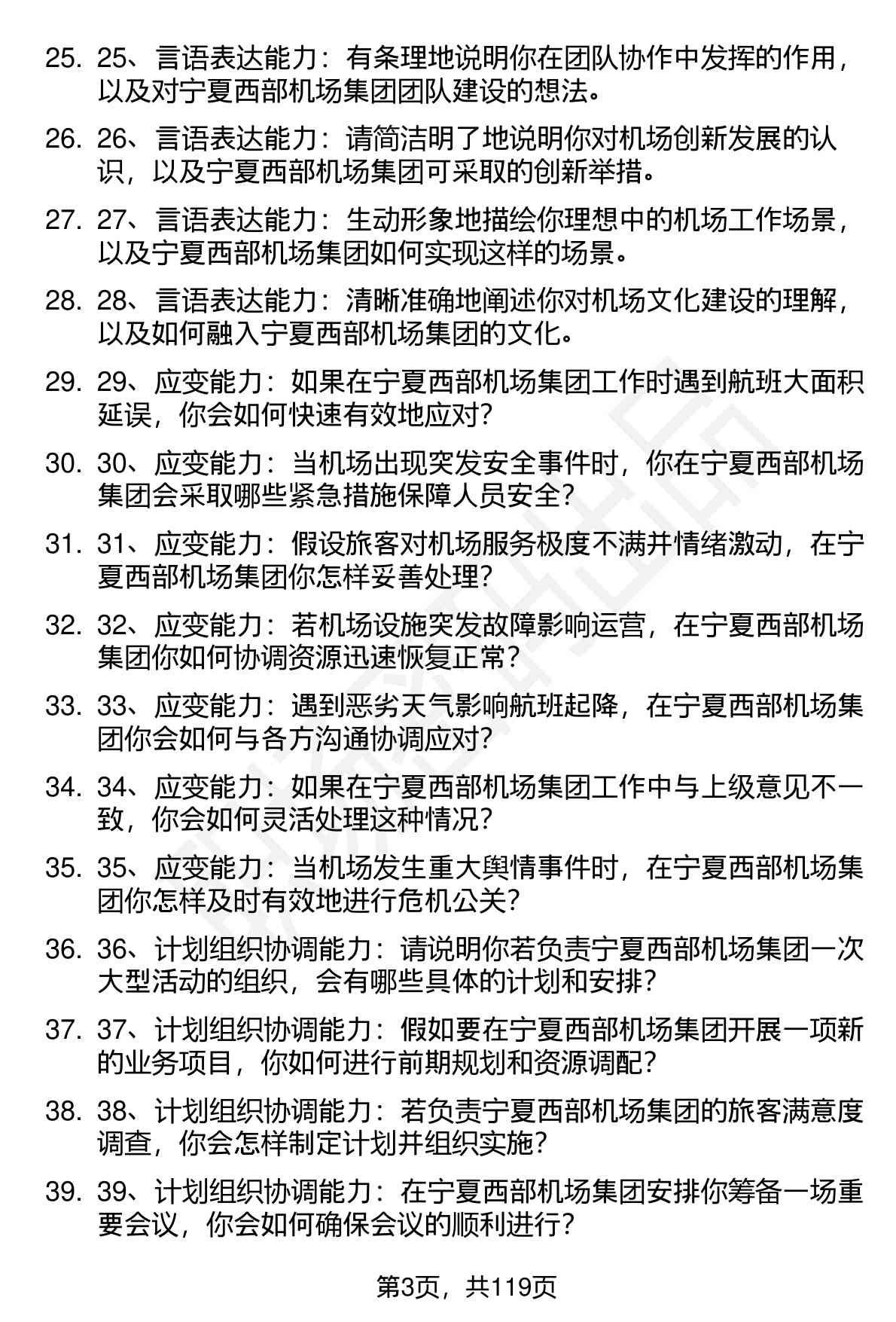 25. 25、言语表达能力：有条理地说明你在团队协作中发挥的作用，以及对宁夏西部机场集团团队建设的想法。

26. 26、言语表达能力：请简洁明了地说明你对机场创新发展的认识，以及宁夏西部机场集团可采取的创新举措。

27. 27、言语表达能力：生动形象地描绘你理想中的机场工作场景，以及宁夏西部机场集团如何实现这样的场景。

28. 28、言语表达能力：清晰准确地阐述你对机场文化建设的理解，以及如何融入宁夏西部机场集团的文化。

29. 29、应变能力：如果在宁夏西部机场集团工作时遇到航班大面积延误，你会如何快速有效地应对？

30. 30、应变能力：当机场出现突发安全事件时，你在宁夏西部机场集团会采取哪些紧急措施保障人员安全？

31. 31、应变能力：假设旅客对机场服务极度不满并情绪激动，在宁夏西部机场集团你怎样妥善处理？

32. 32、应变能力：若机场设施突发故障影响运营，在宁夏西部机场集团你如何协调资源迅速恢复正常？

33. 33、应变能力：遇到恶劣天气影响航班起降，在宁夏西部机场集团你会如何与各方沟通协调应对？

34. 34、应变能力：如果在宁夏西部机场集团工作中与上级意见不一致，你会如何灵活处理这种情况？

35. 35、应变能力：当机场发生重大舆情事件时，在宁夏西部机场集团你怎样及时有效地进行危机公关？

36. 36、计划组织协调能力：请说明你若负责宁夏西部机场集团一次大型活动的组织，会有哪些具体的计划和安排？

37. 37、计划组织协调能力：假如要在宁夏西部机场集团开展一项新的业务项目，你如何进行前期规划和资源调配？

38. 38、计划组织协调能力：若负责宁夏西部机场集团的旅客满意度调查，你会怎样制定计划并组织实施？

39. 39、计划组织协调能力：在宁夏西部机场集团安排你筹备一场重要会议，你会如何确保会议的顺利进行？

第3页，共119页